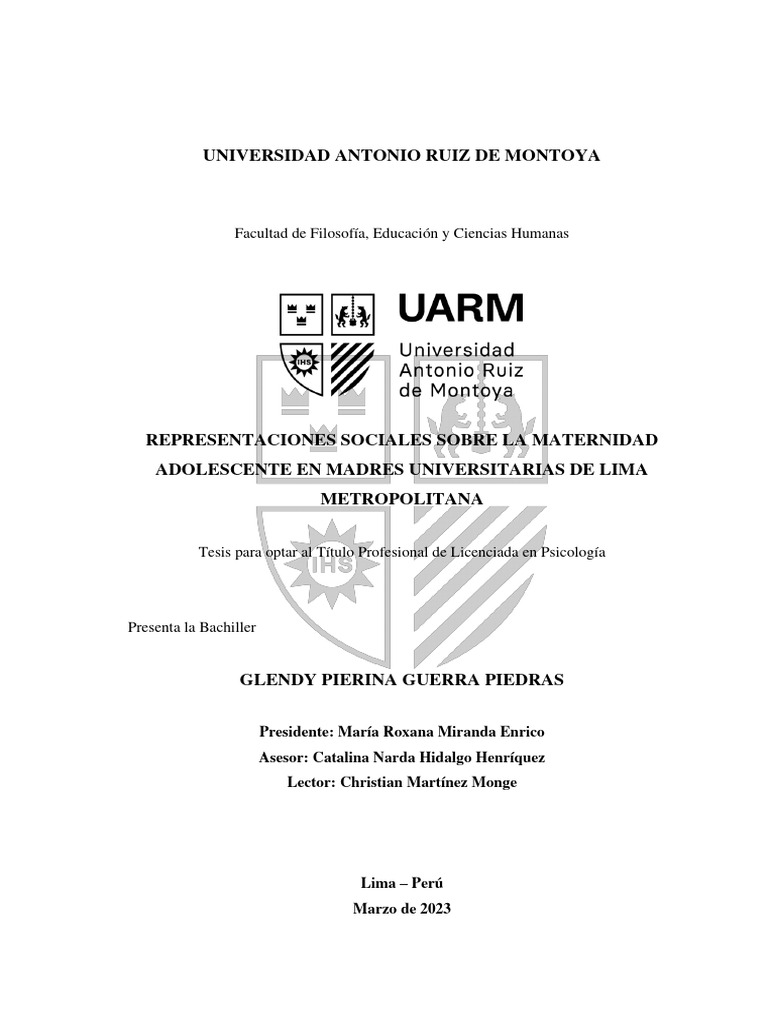 UNIVERSIDAD ANTONIO RUIZ DE MONTOYA

Facultad de Filosofía, Educación y Ciencias Humanas

IHS

UARM
Universidad
Antonio Ruiz
de Montoya

REPRESENTACIONES SOCIALES SOBRE LA MATERNIDAD ADOLESCENTE EN MADRES UNIVERSITARIAS DE LIMA METROPOLITANA

Tesis para optar al Título Profesional de Licenciada en Psicología

Presenta la Bachiller

GLENDY PIERINA GUERRA PIEDRAS

Presidente: María Roxana Miranda Enrico
Asesor: Catalina Narda Hidalgo Henríquez
Lector: Christian Martínez Monge

Lima – Perú
Marzo de 2023